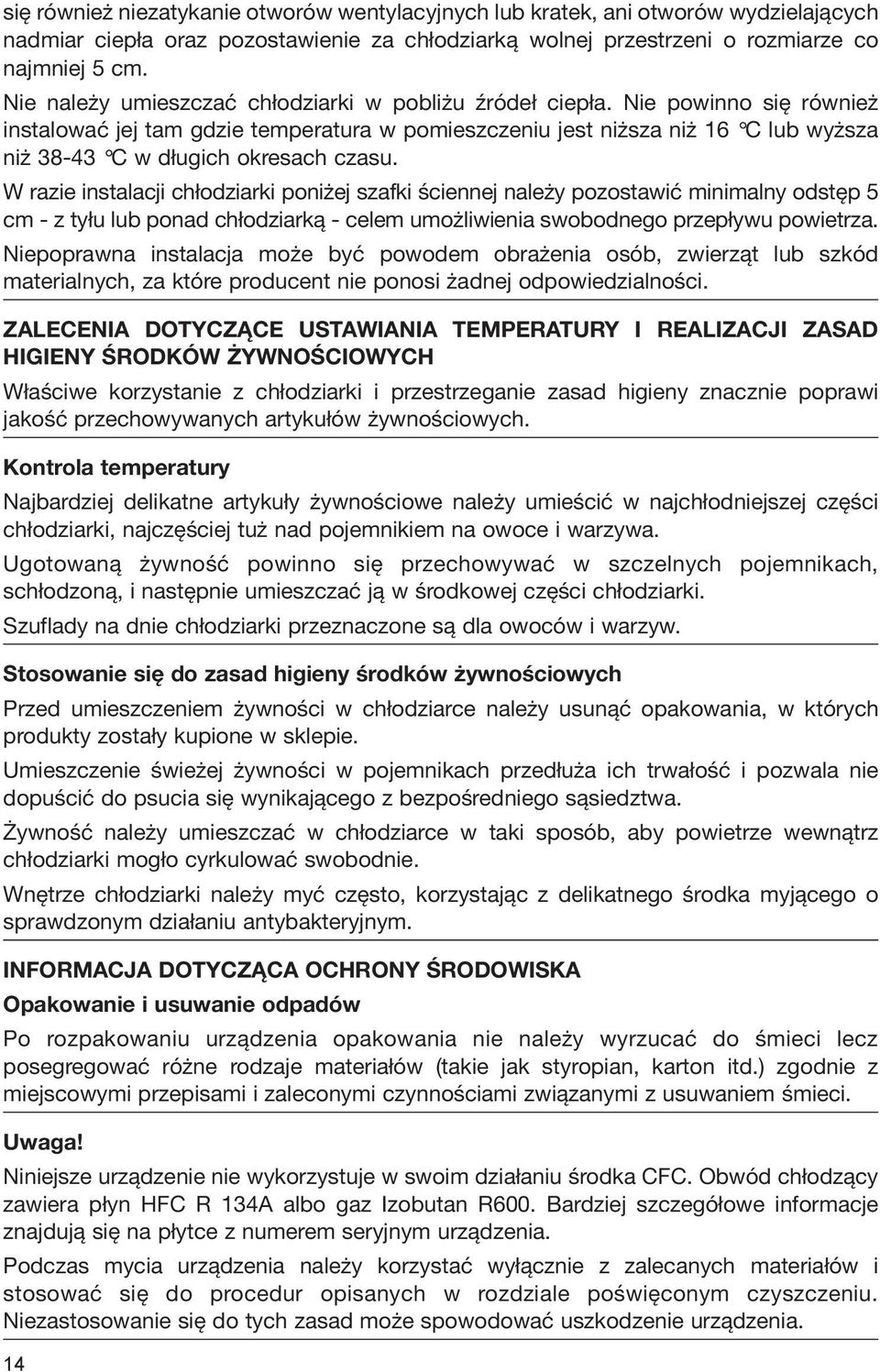 się również niezatykanie otworów wentylacyjnych lub kratek, ani otworów wydzielających nadmiar ciepła oraz pozostawienie za chłodziarką wolnej przestrzeni o rozmiarze co najmniej 5 cm.

Nie należy umieszczać chłodziarki w pobliżu źródeł ciepła. Nie powinno się również instalować jej tam gdzie temperatura w pomieszczeniu jest niższa niż 16 °C lub wyższa niż 38-43 °C w długich okresach czasu.

W razie instalacji chłodziarki poniżej szafki ściennej należy pozostawić minimalny odstęp 5 cm - z tyłu lub ponad chłodziarką - celem umożliwienia swobodnego przepływu powietrza.

Niepoprawna instalacja może być powodem obrażenia osób, zwierząt lub szkód materialnych, za które producent nie ponosi żadnej odpowiedzialności.

ZALECENIA DOTYCZĄCE USTAWIANIA TEMPERATURY I REALIZACJI ZASAD HIGIENY ŚRODKÓW ŻYWNOŚCIOWYCH

Właściwe korzystanie z chłodziarki i przestrzeganie zasad higieny znacznie poprawi jakość przechowywanych artykułów żywnościowych.

Kontrola temperatury

Najbardziej delikatne artykuły żywnościowe należy umieścić w najchłodniejszej części chłodziarki, najczęściej tuż nad pojemnikiem na owoce i warzywa.

Ugotowaną żywność powinno się przechowywać w szczelnych pojemnikach, schłodzoną, i następnie umieszczać ją w środkowej części chłodziarki.

Szuflady na dnie chłodziarki przeznaczone są dla owoców i warzyw.

Stosowanie się do zasad higieny środków żywnościowych

Przed umieszczeniem żywności w chłodziarce należy usunąć opakowania, w których produkty zostały kupione w sklepie.

Umieszczenie świeżej żywności w pojemnikach przedłuża ich trwałość i pozwala nie dopuścić do psucia się wynikającego z bezpośredniego sąsiedztwa.

Żywność należy umieszczać w chłodziarce w taki sposób, aby powietrze wewnątrz chłodziarki mogło cyrkulować swobodnie.

Wnętrze chłodziarki należy myć często, korzystając z delikatnego środka myjącego o sprawdzonym działaniu antybakteryjnym.

INFORMACJA DOTYCZĄCA OCHRONY ŚRODOWISKA

Opakowanie i usuwanie odpadów

Po rozpakowaniu urządzenia opakowania nie należy wyrzucać do śmieci lecz posegregować różne rodzaje materiałów (takie jak styropian, karton itd.) zgodnie z miejscowymi przepisami i zaleconymi czynnościami związanymi z usuwaniem śmieci.

Uwaga!

Niniejsze urządzenie nie wykorzystuje w swoim działaniu środka CFC. Obwód chłodzący zawiera płyn HFC R 134A albo gaz Izobutan R600. Bardziej szczegółowe informacje znajdują się na płytce z numerem seryjnym urządzenia.

Podczas mycia urządzenia należy korzystać wyłącznie z zalecanych materiałów i stosować się do procedur opisanych w rozdziale poświęconym czyszczeniu. Niezastosowanie się do tych zasad może spowodować uszkodzenie urządzenia.

14